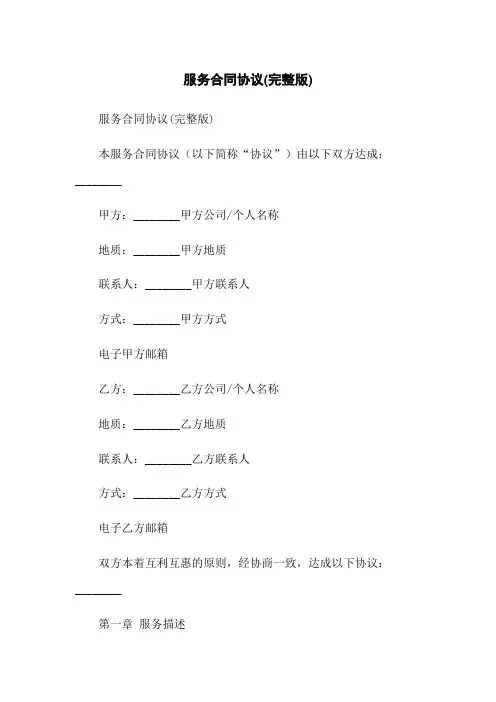 服务合同协议(完整版)

服务合同协议(完整版)

本服务合同协议（以下简称“协议”）由以下双方达成：________

甲方：________甲方公司/个人名称

地质：________甲方地质

联系人：________甲方联系人

方式：________甲方方式

电子甲方邮箱

乙方：________乙方公司/个人名称

地质：________乙方地质

联系人：________乙方联系人

方式：________乙方方式

电子乙方邮箱

双方本着互利互惠的原则，经协商一致，达成以下协议：________

第一章 服务描述